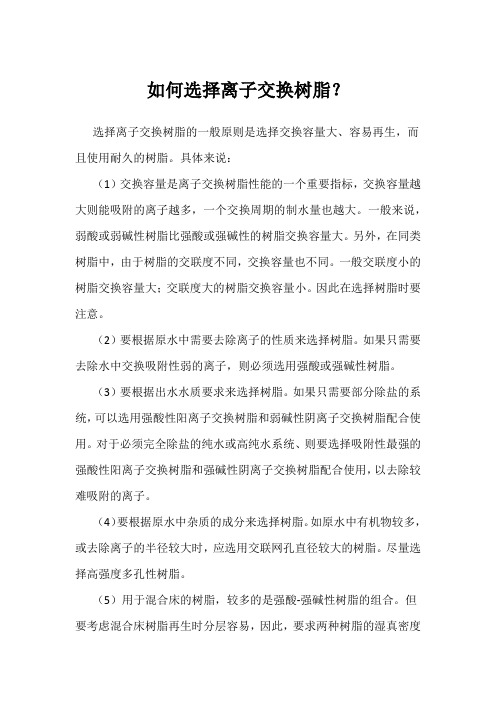 如何选择离子交换树脂?

选择离子交换树脂的一般原则是选择交换容量大、容易再生，而且使用耐久的树脂。具体来说：

（1）交换容量是离子交换树脂性能的一个重要指标，交换容量越大则能吸附的离子越多，一个交换周期的制水量也越大。一般来说，弱酸或弱碱性树脂比强酸或强碱性的树脂交换容量大。另外，在同类树脂中，由于树脂的交联度不同，交换容量也不同。一般交联度小的树脂交换容量大；交联度大的树脂交换容量小。因此在选择树脂时要注意。

（2）要根据原水中需要去除离子的性质来选择树脂。如果只需要去除水中交换吸附性弱的离子，则必须选用强酸或强碱性树脂。

（3）要根据出水水质要求来选择树脂。如果只需要部分除盐的系统，可以选用强酸性阳离子交换树脂和弱碱性阴离子交换树脂配合使用。对于必须完全除盐的纯水或高纯水系统、则要选择吸附性最强的强酸性阳离子交换树脂和强碱性阴离子交换树脂配合使用，以去除较难吸附的离子。

（4）要根据原水中杂质的成分来选择树脂。如原水中有机物较多，或去除离子的半径较大时，应选用交联网孔直径较大的树脂。尽量选择高强度多孔性树脂。

（5）用于混合床的树脂，较多的是强酸-强碱性树脂的组合。但要考虑混合床树脂再生时分层容易，因此，要求两种树脂的湿真密度